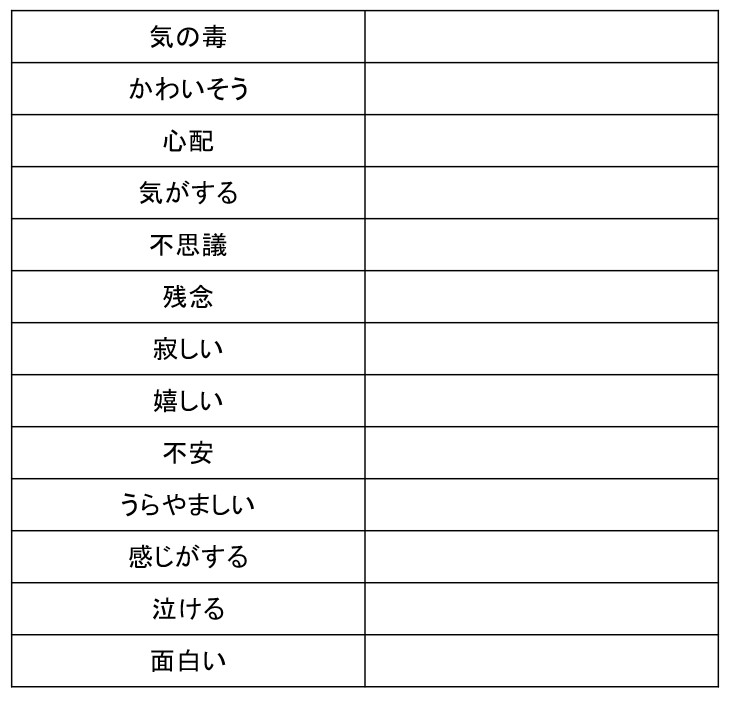 | 気の毒 |  |
|---|---|
| かわいそう |  |
| 心配 |  |
| 気がする |  |
| 不思議 |  |
| 残念 |  |
| 寂しい |  |
| 嬉しい |  |
| 不安 |  |
| うらやましい |  |
| 感じがする |  |
| 泣ける |  |
| 面白い |  |